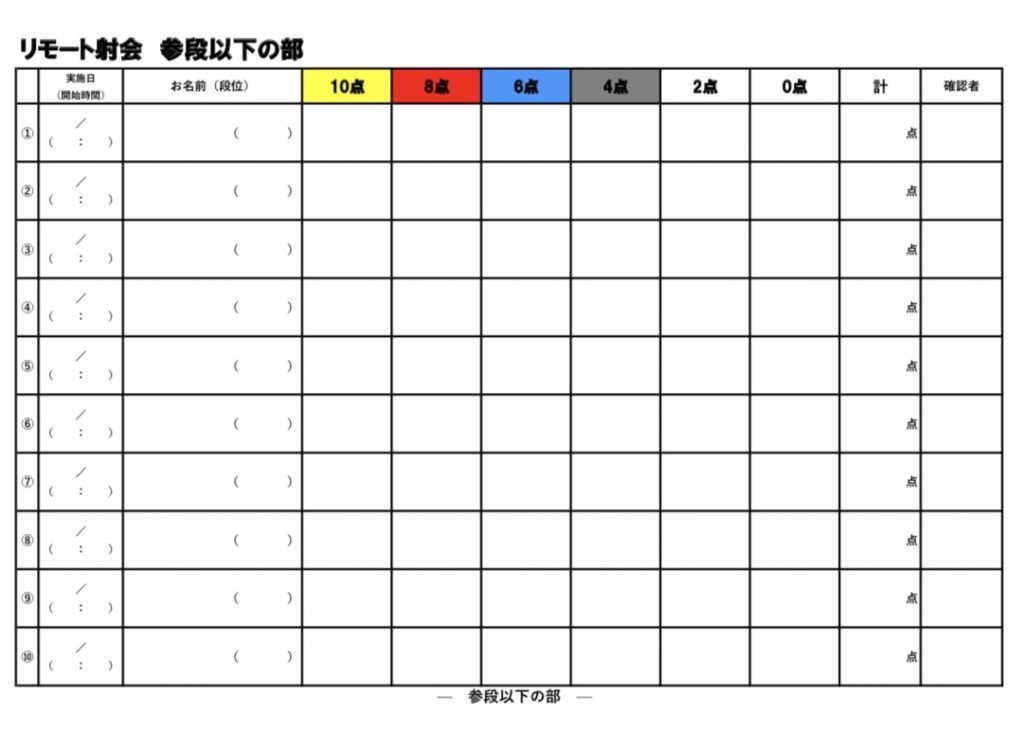 リモート射会　参段以下の部

| | 実施日 (開始時間) | お名前（段位） | 10点 | 8点 | 6点 | 4点 | 2点 | 0点 | 計 | 確認者 |
|---|---|---|---|---|---|---|---|---|---|---|
| ① | ／ （　：　） | （　　） | | | | | | | 点 | |
| ② | ／ （　：　） | （　　） | | | | | | | 点 | |
| ③ | ／ （　：　） | （　　） | | | | | | | 点 | |
| ④ | ／ （　：　） | （　　） | | | | | | | 点 | |
| ⑤ | ／ （　：　） | （　　） | | | | | | | 点 | |
| ⑥ | ／ （　：　） | （　　） | | | | | | | 点 | |
| ⑦ | ／ （　：　） | （　　） | | | | | | | 点 | |
| ⑧ | ／ （　：　） | （　　） | | | | | | | 点 | |
| ⑨ | ／ （　：　） | （　　） | | | | | | | 点 | |
| ⑩ | ／ （　：　） | （　　） | | | | | | | 点 | |

— 参段以下の部 —